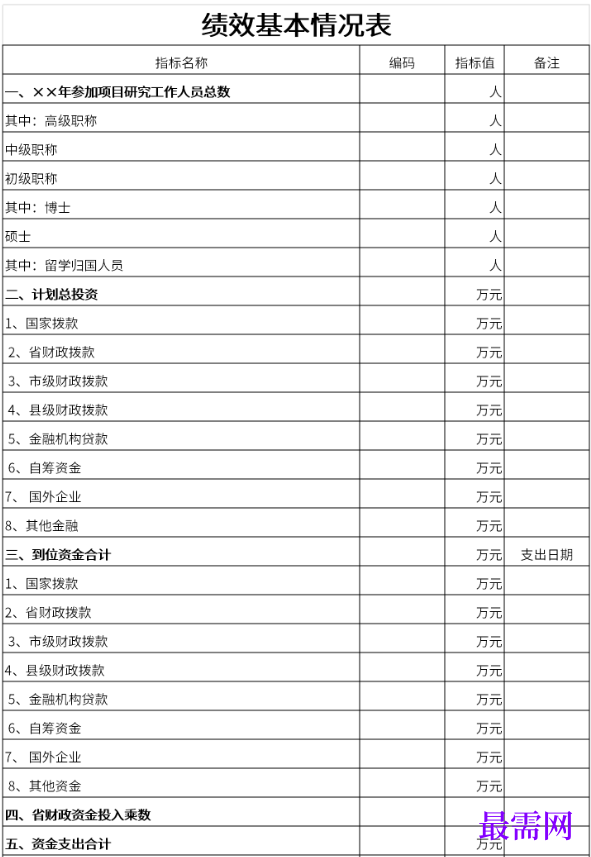 绩效基本情况表

| 指标名称 | 编码 | 指标值 | 备注 |
|---|---|---|---|
| 一、××年参加项目研究工作人员总数 | | 人 | |
| 其中：高级职称 | | 人 | |
| 中级职称 | | 人 | |
| 初级职称 | | 人 | |
| 其中：博士 | | 人 | |
| 硕士 | | 人 | |
| 其中：留学归国人员 | | 人 | |
| 二、计划总投资 | | 万元 | |
| 1、国家拨款 | | 万元 | |
| 2、省财政拨款 | | 万元 | |
| 3、市级财政拨款 | | 万元 | |
| 4、县级财政拨款 | | 万元 | |
| 5、金融机构贷款 | | 万元 | |
| 6、自筹资金 | | 万元 | |
| 7、 国外企业 | | 万元 | |
| 8、其他金融 | | 万元 | |
| 三、到位资金合计 | | 万元 | 支出日期 |
| 1、国家拨款 | | 万元 | |
| 2、省财政拨款 | | 万元 | |
| 3、市级财政拨款 | | 万元 | |
| 4、县级财政拨款 | | 万元 | |
| 5、金融机构贷款 | | 万元 | |
| 6、自筹资金 | | 万元 | |
| 7、 国外企业 | | 万元 | |
| 8、其他资金 | | 万元 | |
| 四、省财政资金投入乘数 | | | |
| 五、资金支出合计 | | 万元 | |

最需网